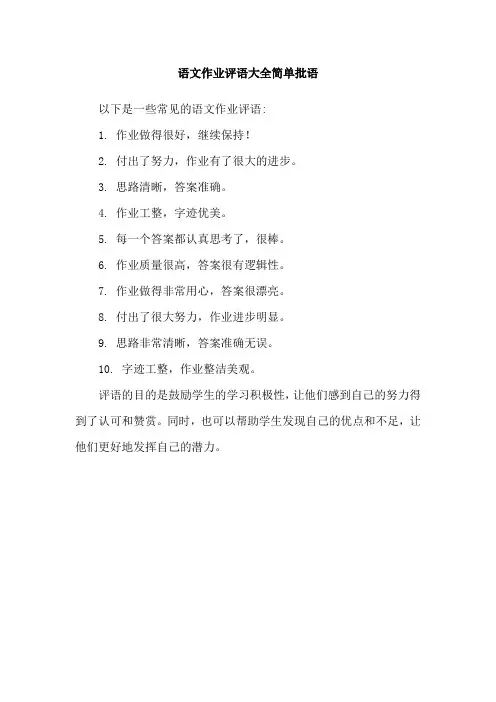 语文作业评语大全简单批语

以下是一些常见的语文作业评语:

1. 作业做得很好，继续保持！

2. 付出了努力，作业有了很大的进步。

3. 思路清晰，答案准确。

4. 作业工整，字迹优美。

5. 每一个答案都认真思考了，很棒。

6. 作业质量很高，答案很有逻辑性。

7. 作业做得非常用心，答案很漂亮。

8. 付出了很大努力，作业进步明显。

9. 思路非常清晰，答案准确无误。

10. 字迹工整，作业整洁美观。

评语的目的是鼓励学生的学习积极性，让他们感到自己的努力得到了认可和赞赏。同时，也可以帮助学生发现自己的优点和不足，让他们更好地发挥自己的潜力。